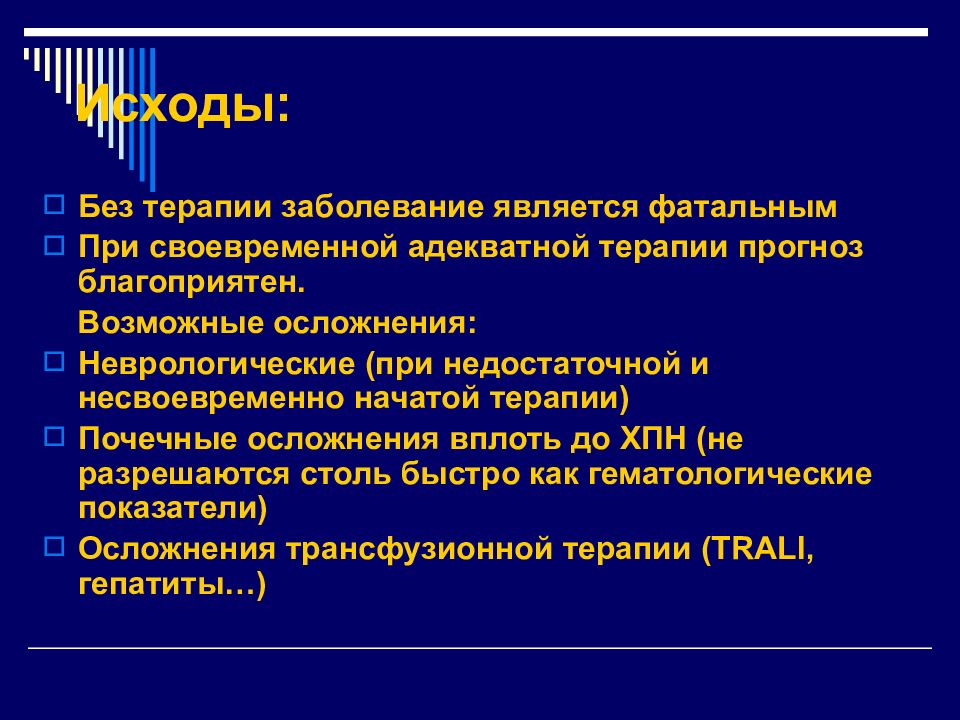 Исходы:

Без терапии заболевание является фатальным

При своевременной адекватной терапии прогноз благоприятен.

Возможные осложнения:

Неврологические (при недостаточной и несвоевременно начатой терапии)

Почечные осложнения вплоть до ХПН (не разрешаются столь быстро как гематологические показатели)

Осложнения трансфузионной терапии (TRALI, гепатиты…)